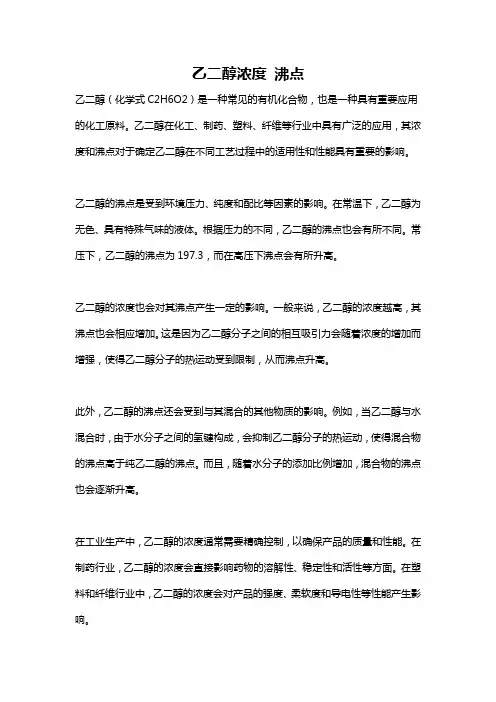 乙二醇浓度 沸点

乙二醇（化学式 C2H6O2）是一种常见的有机化合物，也是一种具有重要应用的化工原料。乙二醇在化工、制药、塑料、纤维等行业中具有广泛的应用，其浓度和沸点对于确定乙二醇在不同工艺过程中的适用性和性能具有重要的影响。

乙二醇的沸点是受到环境压力、纯度和配比等因素的影响。在常温下，乙二醇为无色、具有特殊气味的液体。根据压力的不同，乙二醇的沸点也会有所不同。常压下，乙二醇的沸点为 197.3，而在高压下沸点会有所升高。

乙二醇的浓度也会对其沸点产生一定的影响。一般来说，乙二醇的浓度越高，其沸点也会相应增加。这是因为乙二醇分子之间的相互吸引力会随着浓度的增加而增强，使得乙二醇分子的热运动受到限制，从而沸点升高。

此外，乙二醇的沸点还会受到与其混合的其他物质的影响。例如，当乙二醇与水混合时，由于水分子之间的氢键构成，会抑制乙二醇分子的热运动，使得混合物的沸点高于纯乙二醇的沸点。而且，随着水分子的添加比例增加，混合物的沸点也会逐渐升高。

在工业生产中，乙二醇的浓度通常需要精确控制，以确保产品的质量和性能。在制药行业，乙二醇的浓度会直接影响药物的溶解性、稳定性和活性等方面。在塑料和纤维行业中，乙二醇的浓度会对产品的强度、柔软度和导电性等性能产生影响。